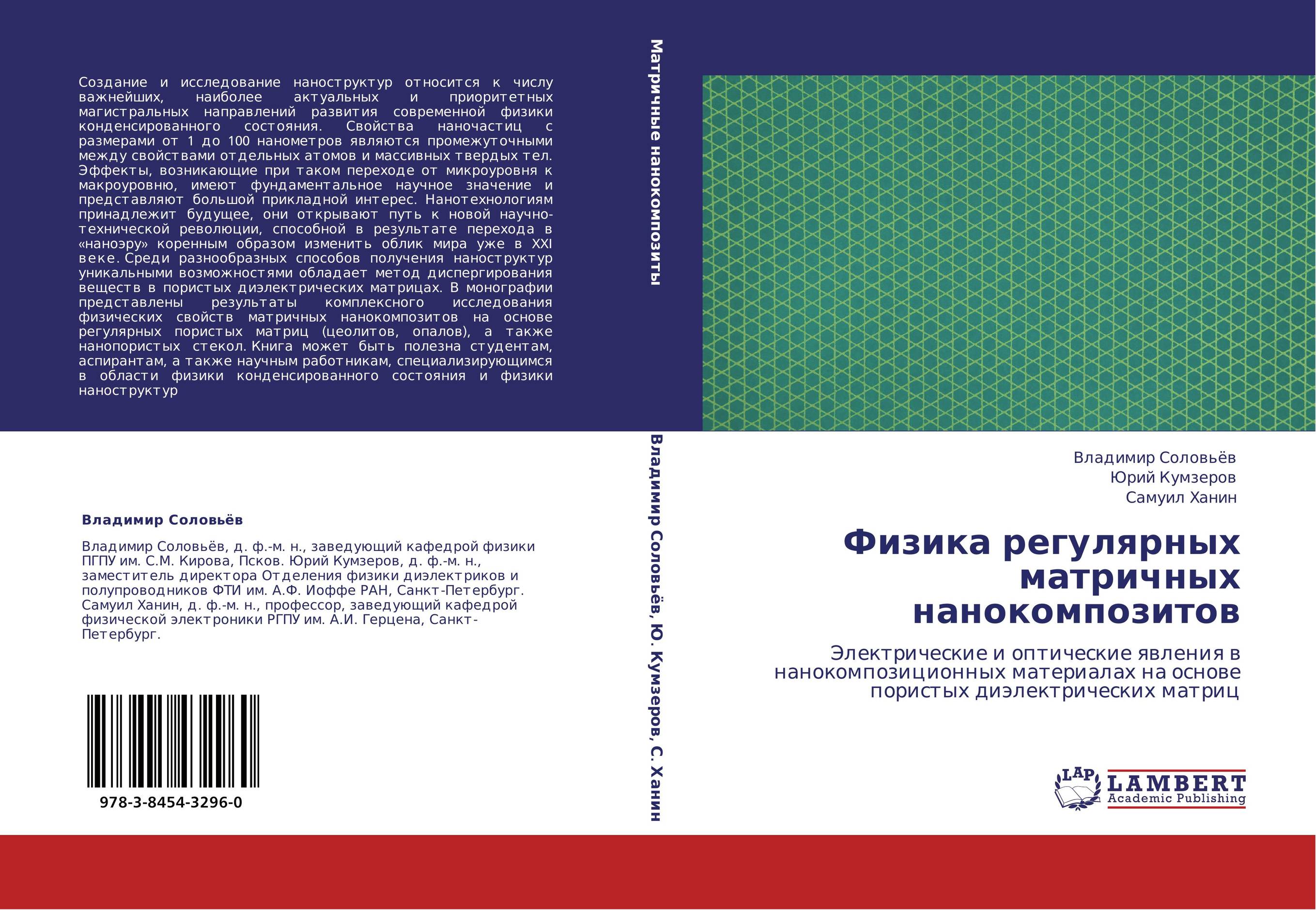 Создание и исследование наноструктур относится к числу важнейших, наиболее актуальных и приоритетных магистральных направлений развития современной физики конденсированного состояния. Свойства наночастиц с размерами от 1 до 100 нанометров являются промежуточными между свойствами отдельных атомов и массивных твердых тел. Эффекты, возникающие при таком переходе от микроуровня к макроуровню, имеют фундаментальное научное значение и представляют большой прикладной интерес. Нанотехнологиям принадлежит будущее, они открывают путь к новой научно-технической революции, способной в результате перехода в «наноэру» коренным образом изменить облик мира уже в XXI веке. Среди разнообразных способов получения наноструктур уникальными возможностями обладает метод диспергирования веществ в пористых диэлектрических матрицах. В монографии представлены результаты комплексного исследования физических свойств матричных нанокомпозитов на основе регулярных пористых матриц (цеолитов, опалов), а также нанопористых стекол. Книга может быть полезна студентам, аспирантам, а также научным работникам, специализирующимся в области физики конденсированного состояния и физики наноструктур

Владимир Соловьёв

Владимир Соловьёв, д. ф.-м. н., заведующий кафедрой физики ПГПУ им. С.М. Кирова, Псков. Юрий Кумзеров, д. ф.-м. н., заместитель директора Отделения физики диэлектриков и полупроводников ФТИ им. А.Ф. Иоффе РАН, Санкт-Петербург. Самуил Ханин, д. ф.-м. н., профессор, заведующий кафедрой физической электроники РГПУ им. А.И. Герцена, Санкт-Петербург.

978-3-8454-3296-0

Матричные нанокомпозиты

Владимир Соловьёв, Ю. Кумзеров, С. Ханин

Владимир Соловьёв
Юрий Кумзеров
Самуил Ханин

Физика регулярных матричных нанокомпозитов

Электрические и оптические явления в нанокомпозиционных материалах на основе пористых диэлектрических матриц

LAP LAMBERT Academic Publishing